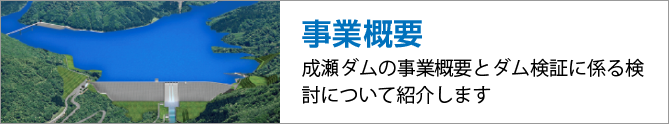 事業概要

成瀬ダムの事業概要とダム検証に係る検討について紹介します